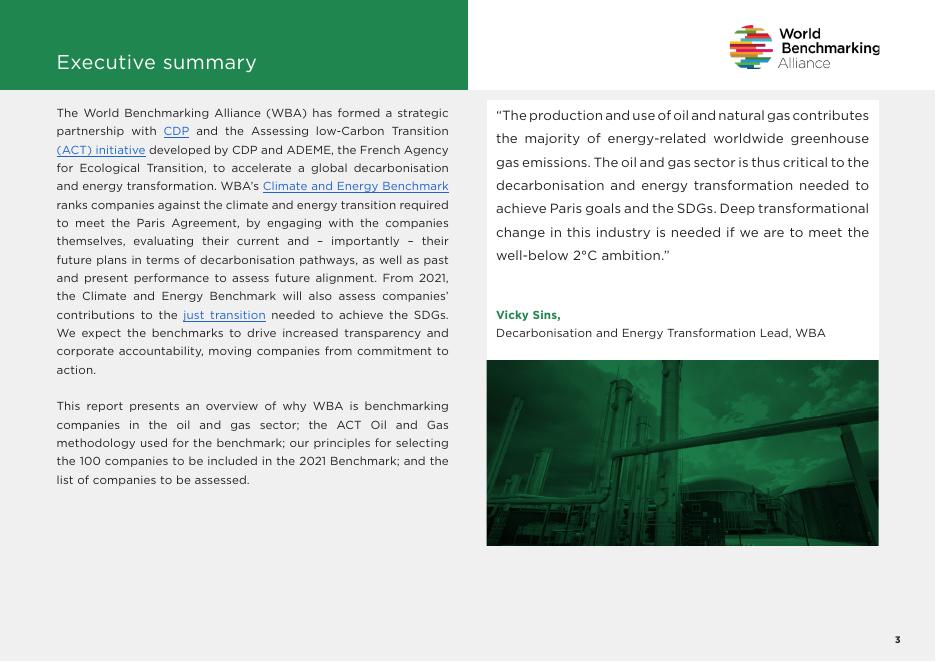 Executive summary

World Benchmarking Alliance

The World Benchmarking Alliance (WBA) has formed a strategic partnership with CDP and the Assessing low-Carbon Transition (ACT) initiative developed by CDP and ADEME, the French Agency for Ecological Transition, to accelerate a global decarbonisation and energy transformation. WBA's Climate and Energy Benchmark ranks companies against the climate and energy transition required to meet the Paris Agreement, by engaging with the companies themselves, evaluating their current and – importantly – their future plans in terms of decarbonisation pathways, as well as past and present performance to assess future alignment. From 2021, the Climate and Energy Benchmark will also assess companies' contributions to the just transition needed to achieve the SDGs. We expect the benchmarks to drive increased transparency and corporate accountability, moving companies from commitment to action.

This report presents an overview of why WBA is benchmarking companies in the oil and gas sector; the ACT Oil and Gas methodology used for the benchmark; our principles for selecting the 100 companies to be included in the 2021 Benchmark; and the list of companies to be assessed.

"The production and use of oil and natural gas contributes the majority of energy-related worldwide greenhouse gas emissions. The oil and gas sector is thus critical to the decarbonisation and energy transformation needed to achieve Paris goals and the SDGs. Deep transformational change in this industry is needed if we are to meet the well-below 2°C ambition."

Vicky Sins,
Decarbonisation and Energy Transformation Lead, WBA

3